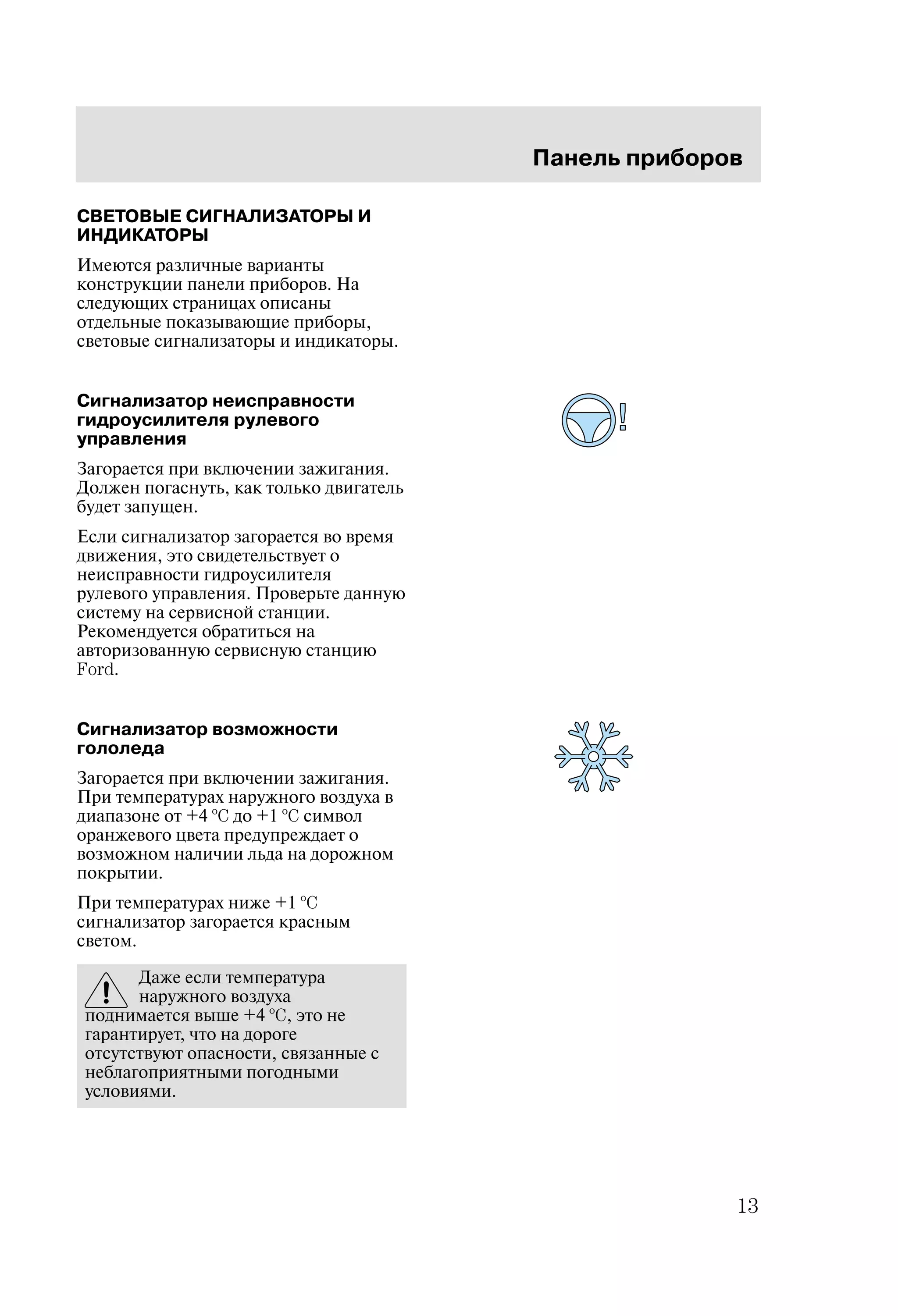 Панель приборов

СВЕТОВЫЕ СИГНАЛИЗАТОРЫ И ИНДИКАТОРЫ

Имеются различные варианты конструкции панели приборов. На следующих страницах описаны отдельные показывающие приборы, световые сигнализаторы и индикаторы.

Сигнализатор неисправности гидроусилителя рулевого управления

Загорается при включении зажигания. Должен погаснуть, как только двигатель будет запущен.

Если сигнализатор загорается во время движения, это свидетельствует о неисправности гидроусилителя рулевого управления. Проверьте данную систему на сервисной станции. Рекомендуется обратиться на авторизованную сервисную станцию Ford.

Сигнализатор возможности гололеда

Загорается при включении зажигания. При температурах наружного воздуха в диапазоне от +4 °C до +1 °C символ оранжевого цвета предупреждает о возможном наличии льда на дорожном покрытии.

При температурах ниже +1 °C сигнализатор загорается красным светом.

Даже если температура наружного воздуха поднимается выше +4 °C, это не гарантирует, что на дороге отсутствуют опасности, связанные с неблагоприятными погодными условиями.

13